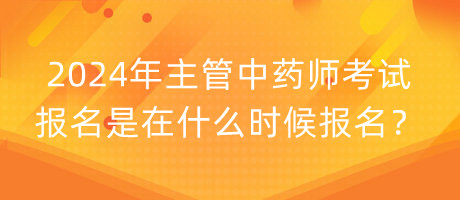 2024年主管中药师考试报名是在什么时候报名？